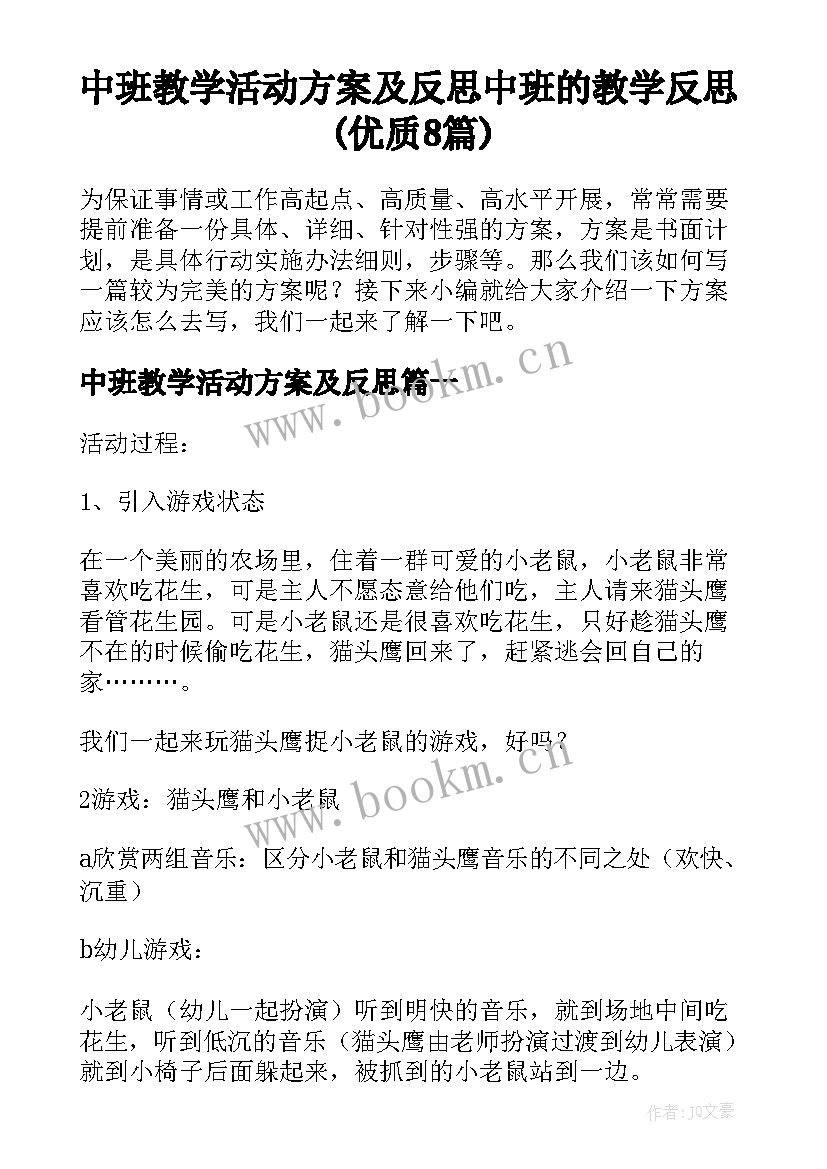 中班教学活动方案及反思中班的教学反思(优质8篇)

为保证事情或工作高起点、高质量、高水平开展，常常需要提前准备一份具体、详细、针对性强的方案，方案是书面计划，是具体行动实施办法细则，步骤等。那么我们该如何写一篇较为完美的方案呢？接下来小编就给大家介绍一下方案应该怎么去写，我们一起来了解一下吧。

中班教学活动方案及反思篇一

www.bookm.cn

活动过程：

1、引入游戏状态

在一个美丽的农场里，住着一群可爱的小老鼠，小老鼠非常喜欢吃花生，可是主人不愿态意给他们吃，主人请来猫头鹰看管花生园。可是小老鼠还是很喜欢吃花生，只好趁猫头鹰不在的时候偷吃花生，猫头鹰回来了，赶紧逃会回自己的家………。

我们一起来玩猫头鹰捉小老鼠的游戏，好吗？

www.bookm.cn

2游戏：猫头鹰和小老鼠

a欣赏两组音乐：区分小老鼠和猫头鹰音乐的不同之处（欢快、沉重）

b幼儿游戏：

小老鼠（幼儿一起扮演）听到明快的音乐，就到场地中间吃花生，听到低沉的音乐（猫头鹰由老师扮演过渡到幼儿表演）就到小椅子后面躲起来，被抓到的小老鼠站到一边。

作者：JQ文豪